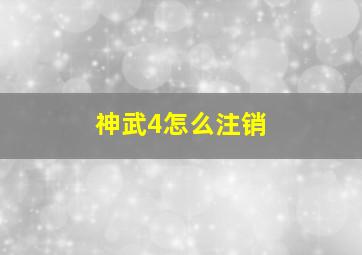 神武4怎么注销